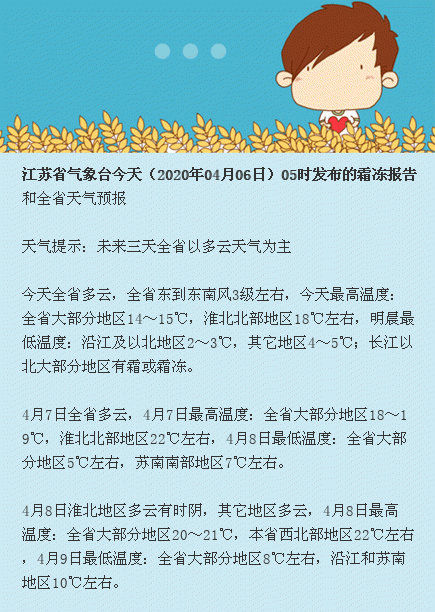 江苏省气象台今天（2020年04月06日）05时发布的霜冻报告和全省天气预报

天气提示：未来三天全省以多云天气为主

今天全省多云，全省东到东南风3级左右，今天最高温度：全省大部分地区14～15℃，淮北北部地区18℃左右，明晨最低温度：沿江及以北地区2～3℃，其它地区4～5℃；长江以北大部分地区有霜或霜冻。

4月7日全省多云，4月7日最高温度：全省大部分地区18～19℃，淮北北部地区22℃左右，4月8日最低温度：全省大部分地区5℃左右，苏南南部地区7℃左右。

4月8日淮北地区多云有时阴，其它地区多云，4月8日最高温度：全省大部分地区20～21℃，本省西北部地区22℃左右，4月9日最低温度：全省大部分地区8℃左右，沿江和苏南地区10℃左右。